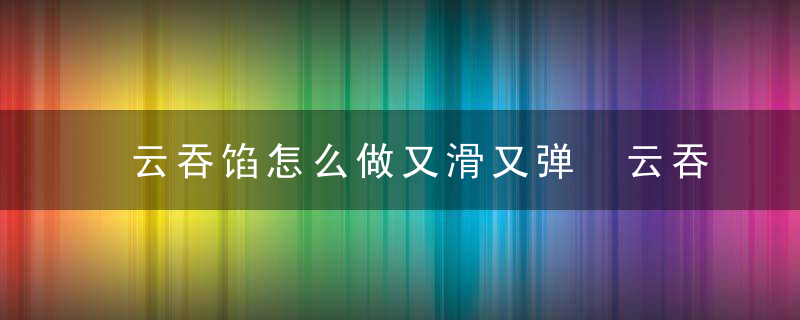 云吞馅怎么做又滑又弹　云吞